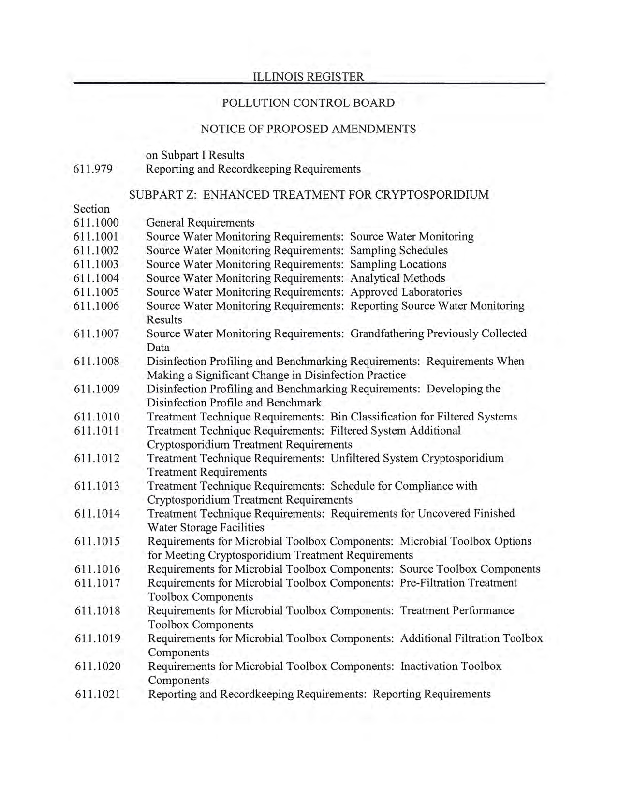 ILLINOIS REGISTER

POLLUTION CONTROL BOARD

NOTICE OF PROPOSED AMENDMENTS

on Subpart I Results
611.979 Reporting and Recordkeeping Requirements

SUBPART Z: ENHANCED TREATMENT FOR CRYPTOSPORIDIUM

Section
611.1000 General Requirements
611.1001 Source Water Monitoring Requirements: Source Water Monitoring
611.1002 Source Water Monitoring Requirements: Sampling Schedules
611.1003 Source Water Monitoring Requirements: Sampling Locations
611.1004 Source Water Monitoring Requirements: Analytical Methods
611.1005 Source Water Monitoring Requirements: Approved Laboratories
611.1006 Source Water Monitoring Requirements: Reporting Source Water Monitoring Results
611.1007 Source Water Monitoring Requirements: Grandfathering Previously Collected Data
611.1008 Disinfection Profiling and Benchmarking Requirements: Requirements When Making a Significant Change in Disinfection Practice
611.1009 Disinfection Profiling and Benchmarking Requirements: Developing the Disinfection Profile and Benchmark
611.1010 Treatment Technique Requirements: Bin Classification for Filtered Systems
611.1011 Treatment Technique Requirements: Filtered System Additional Cryptosporidium Treatment Requirements
611.1012 Treatment Technique Requirements: Unfiltered System Cryptosporidium Treatment Requirements
611.1013 Treatment Technique Requirements: Schedule for Compliance with Cryptosporidium Treatment Requirements
611.1014 Treatment Technique Requirements: Requirements for Uncovered Finished Water Storage Facilities
611.1015 Requirements for Microbial Toolbox Components: Microbial Toolbox Options for Meeting Cryptosporidium Treatment Requirements
611.1016 Requirements for Microbial Toolbox Components: Source Toolbox Components
611.1017 Requirements for Microbial Toolbox Components: Pre-Filtration Treatment Toolbox Components
611.1018 Requirements for Microbial Toolbox Components: Treatment Performance Toolbox Components
611.1019 Requirements for Microbial Toolbox Components: Additional Filtration Toolbox Components
611.1020 Requirements for Microbial Toolbox Components: Inactivation Toolbox Components
611.1021 Reporting and Recordkeeping Requirements: Reporting Requirements